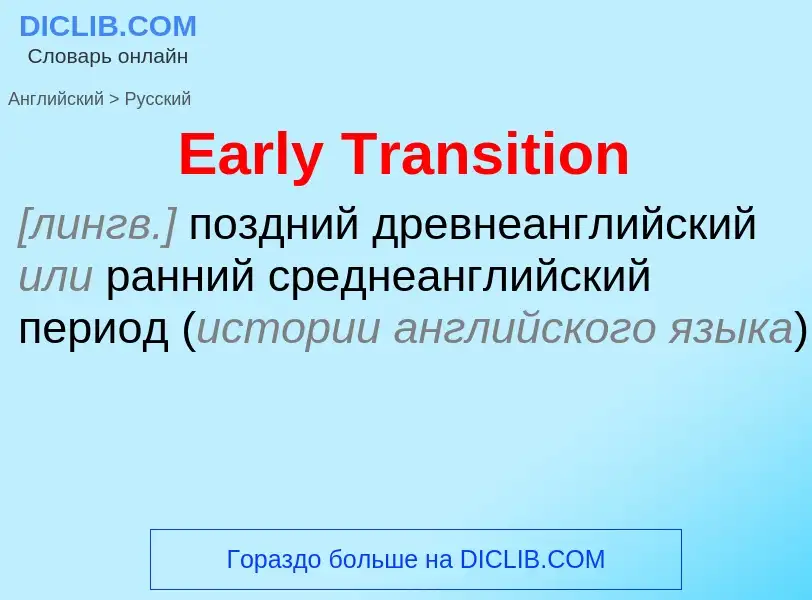 DICLIB.COM
Словарь онлайн

Английский > Русский

Early Transition

[лингв.] поздний древнеанглийский или ранний среднеанглийский период (истории английского языка)

Гораздо больше на DICLIB.COM